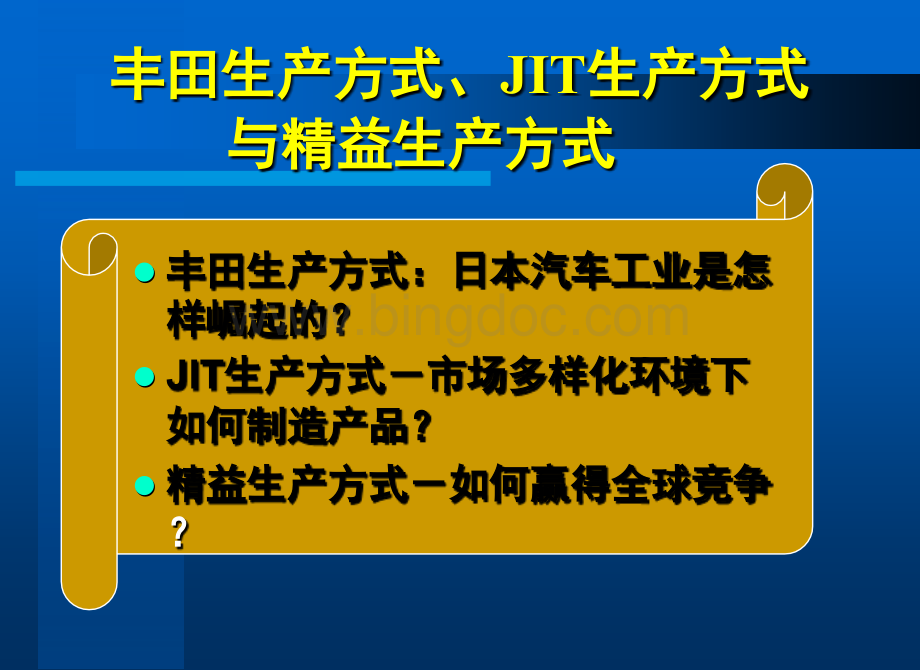 丰田生产方式、JIT生产方式与精益生产方式

丰田生产方式：日本汽车工业是怎样崛起的？

JIT生产方式－市场多样化环境下如何制造产品？

精益生产方式－如何赢得全球竞争？

www.bingdoc.com